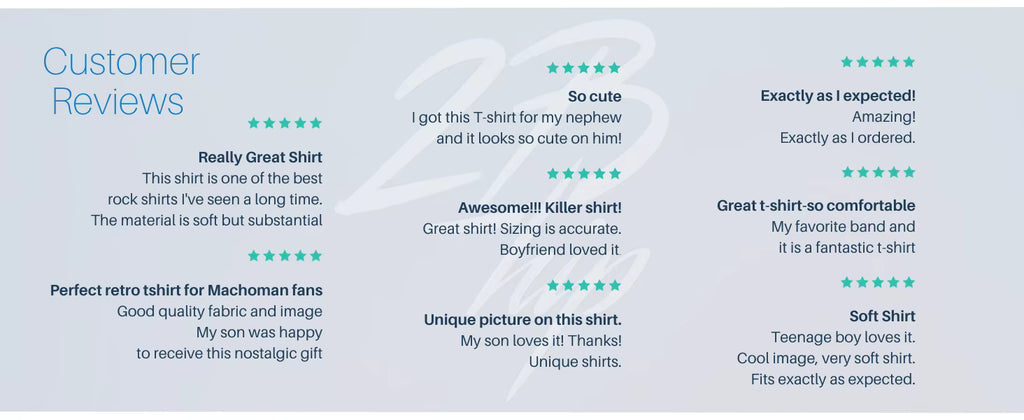 Customer Reviews

★★★★★

Really Great Shirt

This shirt is one of the best rock shirts I've seen a long time. The material is soft but substantial

★★★★★

Perfect retro tshirt for Machoman fans

Good quality fabric and image My son was happy to receive this nostalgic gift

★★★★★

So cute

I got this T-shirt for my nephew and it looks so cute on him!

★★★★★

Awesome!!! Killer shirt!

Great shirt! Sizing is accurate. Boyfriend loved it

★★★★★

Unique picture on this shirt.

My son loves it! Thanks! Unique shirts.

★★★★★

Exactly as I expected!

Amazing! Exactly as I ordered.

★★★★★

Great t-shirt-so comfortable

My favorite band and it is a fantastic t-shirt

★★★★★

Soft Shirt

Teenage boy loves it. Cool image, very soft shirt. Fits exactly as expected.